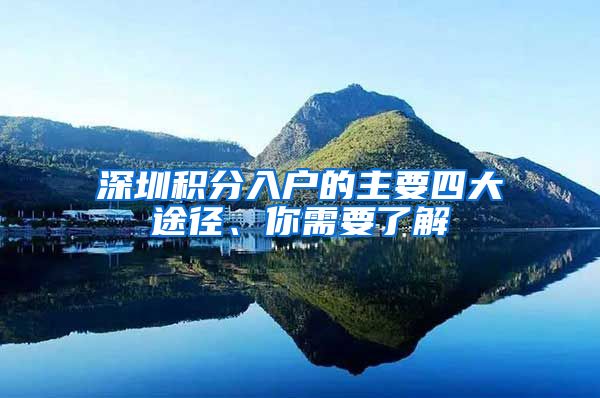 深圳积分入户的主要四大途径、你需要了解